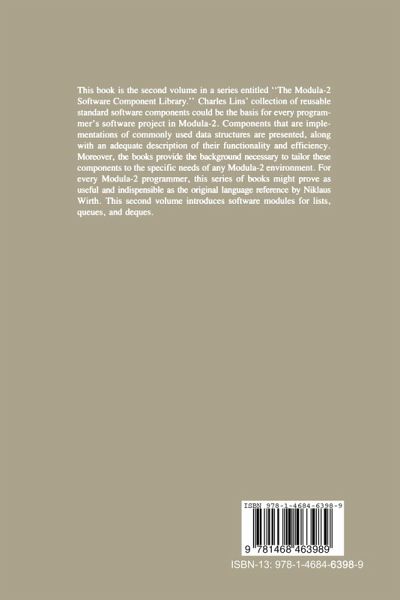 This book is the second volume in a series entitled ''The Modula-2 Software Component Library.'' Charles Lins' collection of reusable standard software components could be the basis for every programmer's software project in Modula-2. Components that are implementations of commonly used data structures are presented, along with an adequate description of their functionality and efficiency. Moreover, the books provide the background necessary to tailor these components to the specific needs of any Modula-2 environment. For every Modula-2 programmer, this series of books might prove as useful and indispensible as the original language reference by Niklaus Wirth. This second volume introduces software modules for lists, queues, and deques.

ISBN 978-1-4684-6398-9

9 781468 463989

ISBN-13: 978-1-4684-6398-9